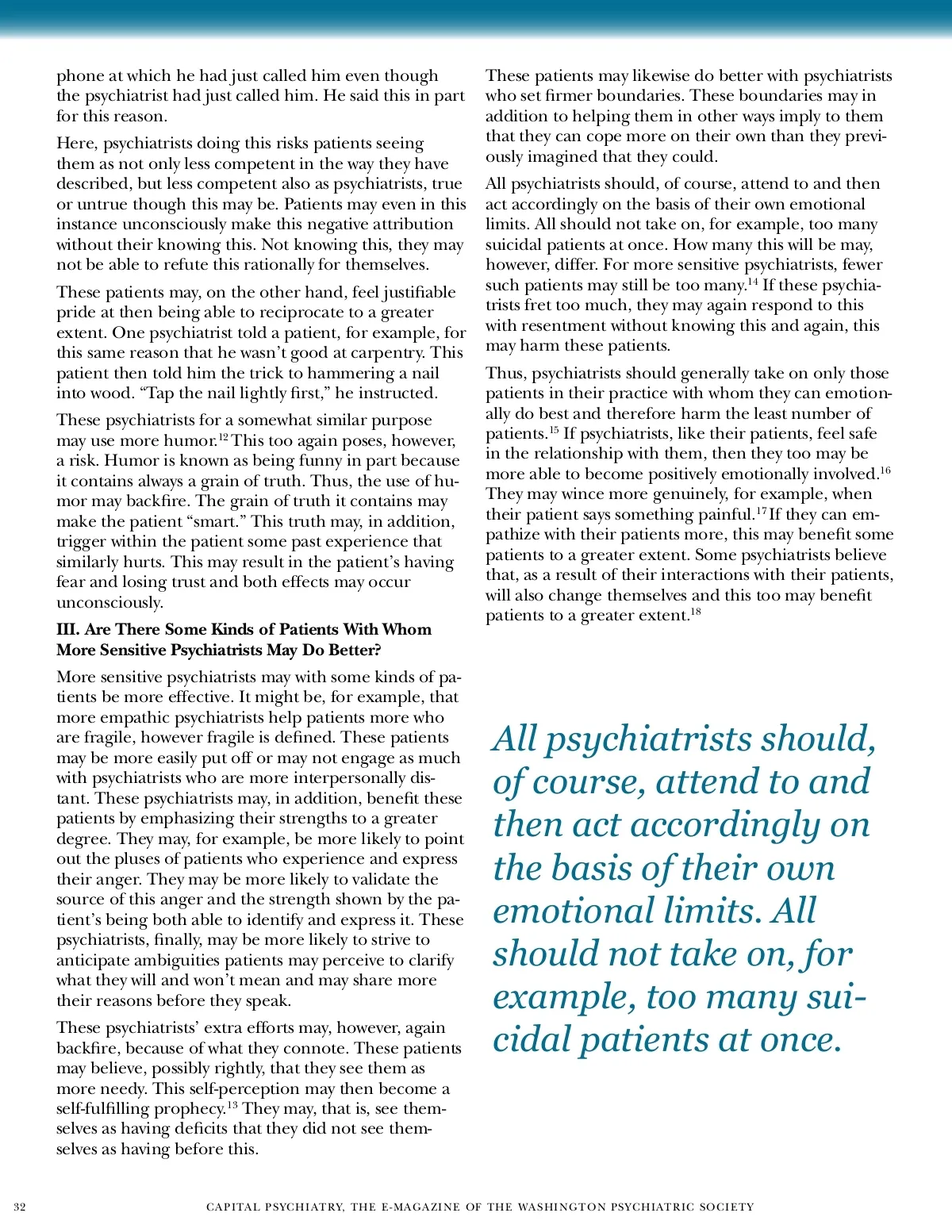 phone at which he had just called him even though the psychiatrist had just called him. He said this in part for this reason.

Here, psychiatrists doing this risks patients seeing them as not only less competent in the way they have described, but less competent also as psychiatrists, true or untrue though this may be. Patients may even in this instance unconsciously make this negative attribution without their knowing this. Not knowing this, they may not be able to refute this rationally for themselves.

These patients may, on the other hand, feel justifiable pride at then being able to reciprocate to a greater extent. One psychiatrist told a patient, for example, for this same reason that he wasn't good at carpentry. This patient then told him the trick to hammering a nail into wood. "Tap the nail lightly first," he instructed.

These psychiatrists for a somewhat similar purpose may use more humor.$^{12}$ This too again poses, however, a risk. Humor is known as being funny in part because it contains always a grain of truth. Thus, the use of humor may backfire. The grain of truth it contains may make the patient "smart." This truth may, in addition, trigger within the patient some past experience that similarly hurts. This may result in the patient's having fear and losing trust and both effects may occur unconsciously.

III. Are There Some Kinds of Patients With Whom More Sensitive Psychiatrists May Do Better?

More sensitive psychiatrists may with some kinds of patients be more effective. It might be, for example, that more empathic psychiatrists help patients more who are fragile, however fragile is defined. These patients may be more easily put off or may not engage as much with psychiatrists who are more interpersonally distant. These psychiatrists may, in addition, benefit these patients by emphasizing their strengths to a greater degree. They may, for example, be more likely to point out the pluses of patients who experience and express their anger. They may be more likely to validate the source of this anger and the strength shown by the patient's being both able to identify and express it. These psychiatrists, finally, may be more likely to strive to anticipate ambiguities patients may perceive to clarify what they will and won't mean and may share more their reasons before they speak.

These psychiatrists' extra efforts may, however, again backfire, because of what they connote. These patients may believe, possibly rightly, that they see them as more needy. This self-perception may then become a self-fulfilling prophecy.$^{13}$ They may, that is, see themselves as having deficits that they did not see themselves as having before this.

These patients may likewise do better with psychiatrists who set firmer boundaries. These boundaries may in addition to helping them in other ways imply to them that they can cope more on their own than they previously imagined that they could.

All psychiatrists should, of course, attend to and then act accordingly on the basis of their own emotional limits. All should not take on, for example, too many suicidal patients at once. How many this will be may, however, differ. For more sensitive psychiatrists, fewer such patients may still be too many.$^{14}$ If these psychiatrists fret too much, they may again respond to this with resentment without knowing this and again, this may harm these patients.

Thus, psychiatrists should generally take on only those patients in their practice with whom they can emotionally do best and therefore harm the least number of patients.$^{15}$ If psychiatrists, like their patients, feel safe in the relationship with them, then they too may be more able to become positively emotionally involved.$^{16}$ They may wince more genuinely, for example, when their patient says something painful.$^{17}$ If they can empathize with their patients more, this may benefit some patients to a greater extent. Some psychiatrists believe that, as a result of their interactions with their patients, will also change themselves and this too may benefit patients to a greater extent.$^{18}$

All psychiatrists should, of course, attend to and then act accordingly on the basis of their own emotional limits. All should not take on, for example, too many suicidal patients at once.

32 CAPITAL PSYCHIATRY, THE E-MAGAZINE OF THE WASHINGTON PSYCHIATRIC SOCIETY